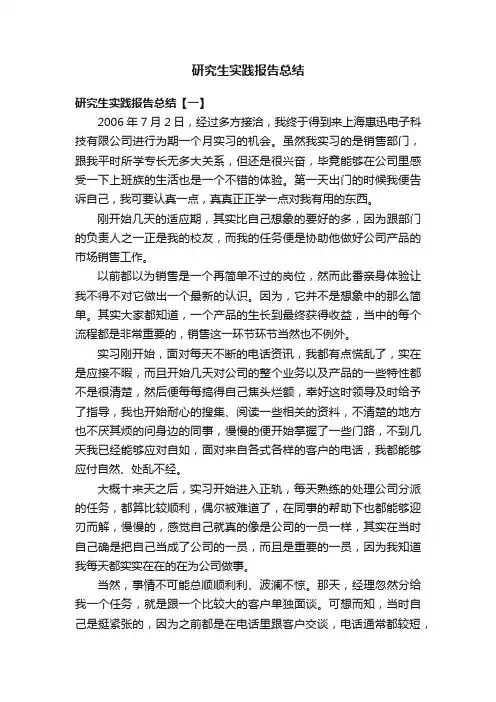 研究生实践报告总结

研究生实践报告总结【一】

2006 年 7 月 2 日，经过多方接洽，我终于得到来上海惠迅电子科技有限公司进行为期一个月实习的机会。虽然我实习的是销售部门，跟我平时所学专长无多大关系，但还是很兴奋，毕竟能够在公司里感受一下上班族的生活也是一个不错的体验。第一天出门的时候我便告诉自己，我可要认真一点，真真正正学一点对我有用的东西。

刚开始几天的适应期，其实比自己想象的要好的多，因为跟部门的负责人之一正是我的校友，而我的任务便是协助他做好公司产品的市场销售工作。

以前都以为销售是一个再简单不过的岗位，然而此番亲身体验让我不得不对它做出一个最新的认识。因为，它并不是想象中的那么简单。其实大家都知道，一个产品的生长到最终获得收益，当中的每个流程都是非常重要的，销售这一环节环节当然也不例外。

实习刚开始，面对每天不断的电话资讯，我都有点慌乱了，实在是应接不暇，而且开始几天对公司的整个业务以及产品的一些特性都不是很清楚，然后便每每搞得自己焦头烂额，幸好这时领导及时给予了指导，我也开始耐心的搜集、阅读一些相关的资料，不清楚的地方也不厌其烦的问身边的同事，慢慢的便开始掌握了一些门路，不到几天我已经能够应对自如，面对来自各式各样的客户的电话，我都能够应付自然、处乱不经。

大概十来天之后，实习开始进入正轨，每天熟练的处理公司分派的任务，都算比较顺利，偶尔被难道了，在同事的帮助下也都能够迎刃而解，慢慢的，感觉自己就真的像是公司的一员一样，其实在当时自己确是把自己当成了公司的一员，而且是重要的一员，因为我知道我每天都实实在在的在为公司做事。

当然，事情不可能总顺顺利利、波澜不惊。那天，经理忽然分给我一个任务，就是跟一个比较大的客户单独面谈。可想而知，当时自己是挺紧张的，因为之前都是在电话里跟客户交谈，电话通常都较短，